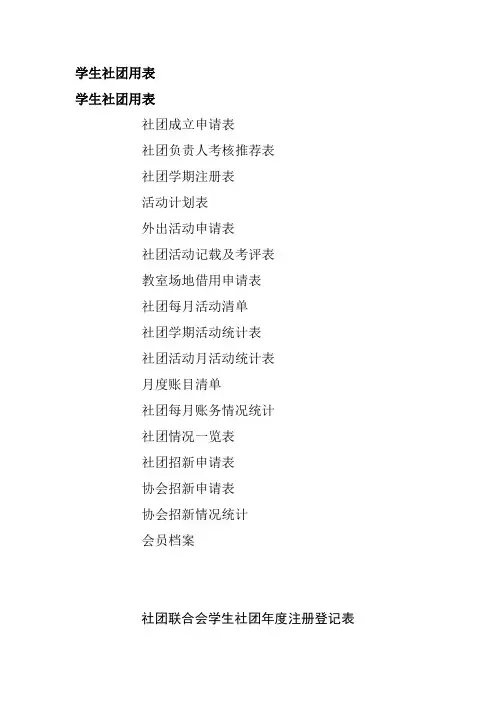 学生社团用表

学生社团用表

社团成立申请表

社团负责人考核推荐表

社团学期注册表

活动计划表

外出活动申请表

社团活动记载及考评表

教室场地借用申请表

社团每月活动清单

社团学期活动统计表

社团活动月活动统计表

月度账目清单

社团每月账务情况统计

社团情况一览表

社团招新申请表

协会招新申请表

协会招新情况统计

会员档案

社团联合会学生社团年度注册登记表